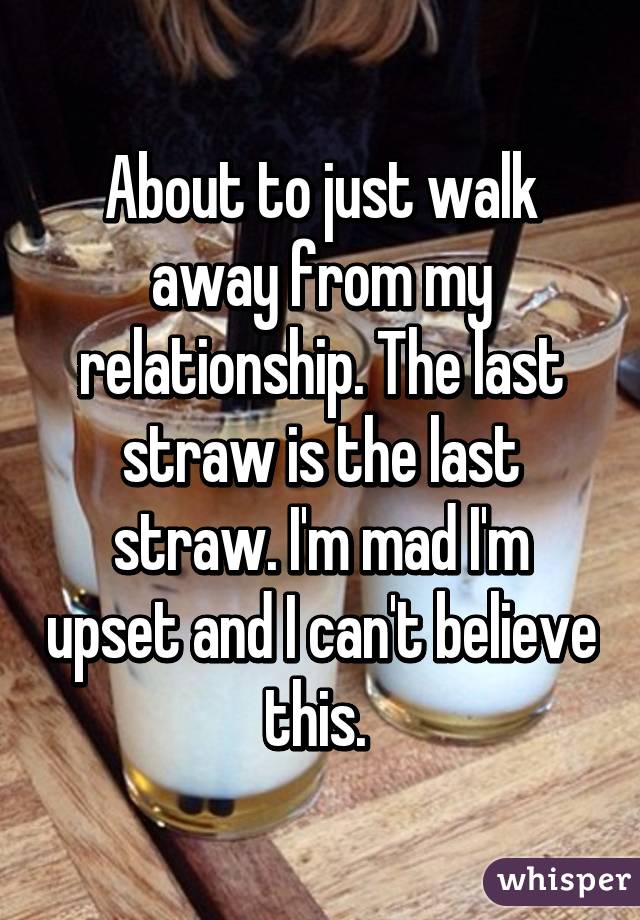 About to just walk away from my relationship. The last straw is the last straw. I'm mad I'm upset and I can't believe this.

whisper